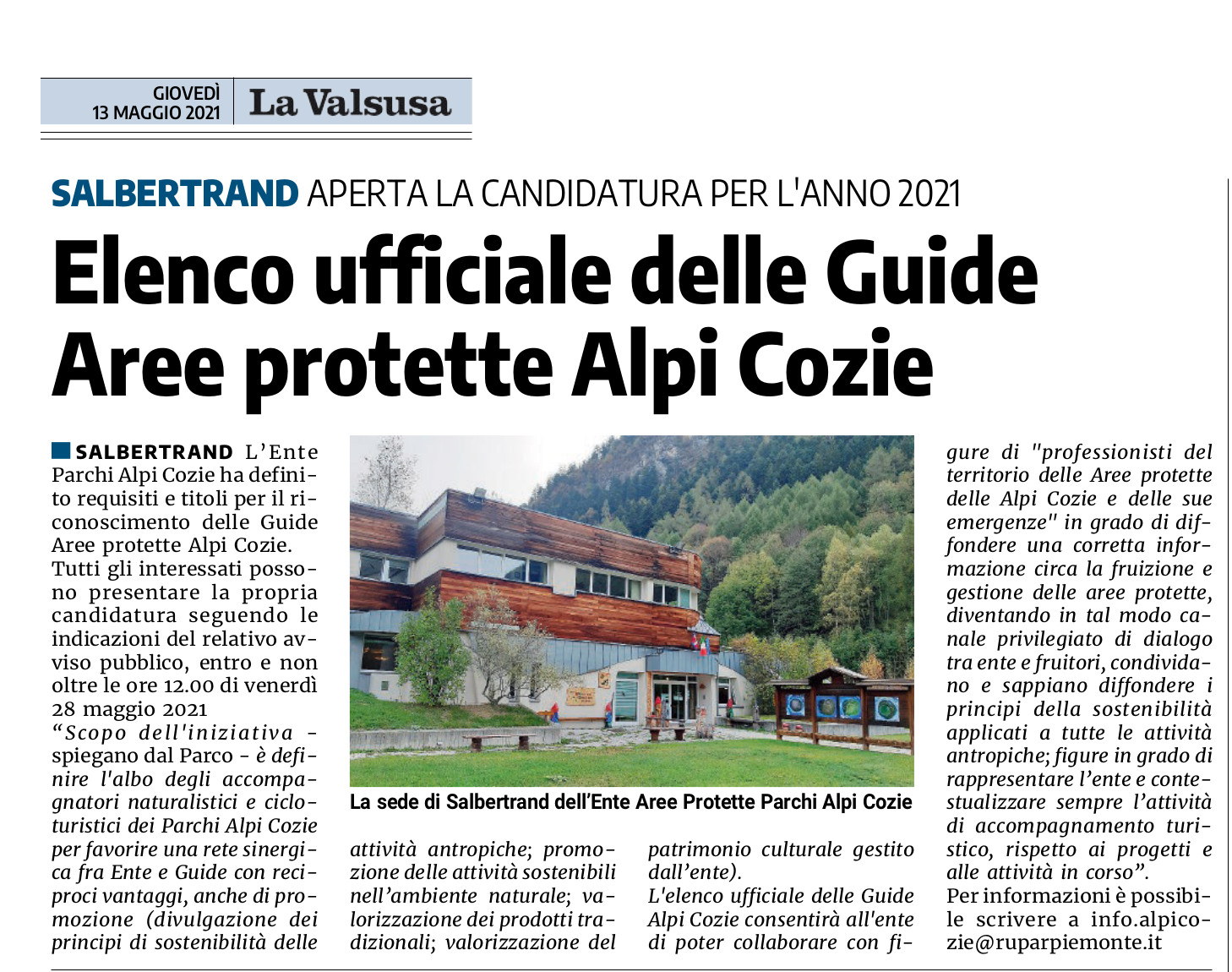 GIOVEDÌ
13 MAGGIO 2021

La Valsusa

SALBERTRAND APERTA LA CANDIDATURA PER L'ANNO 2021

Elenco ufficiale delle Guide Aree protette Alpi Cozie

SALBERTRAND L'Ente Parchi Alpi Cozie ha definito requisiti e titoli per il riconoscimento delle Guide Aree protette Alpi Cozie.
Tutti gli interessati possono presentare la propria candidatura seguendo le indicazioni del relativo avviso pubblico, entro e non oltre le ore 12.00 di venerdì 28 maggio 2021
"Scopo dell'iniziativa - spiegano dal Parco - è definire l'albo degli accompagnatori naturalistici e cicloturistici dei Parchi Alpi Cozie per favorire una rete sinergica fra Ente e Guide con reciproci vantaggi, anche di promozione (divulgazione dei principi di sostenibilità delle attività antropiche; promozione delle attività sostenibili nell'ambiente naturale; valorizzazione dei prodotti tradizionali; valorizzazione del patrimonio culturale gestito dall'ente).
L'elenco ufficiale delle Guide Alpi Cozie consentirà all'ente di poter collaborare con figure di "professionisti del territorio delle Aree protette delle Alpi Cozie e delle sue emergenze" in grado di diffondere una corretta informazione circa la fruizione e gestione delle aree protette, diventando in tal modo canale privilegiato di dialogo tra ente e fruitori, condividano e sappiano diffondere i principi della sostenibilità applicati a tutte le attività antropiche; figure in grado di rappresentare l'ente e contestualizzare sempre l'attività di accompagnamento turistico, rispetto ai progetti e alle attività in corso".
Per informazioni è possibile scrivere a info.alpicozie@ruparpiemonte.it

La sede di Salbertrand dell'Ente Aree Protette Parchi Alpi Cozie